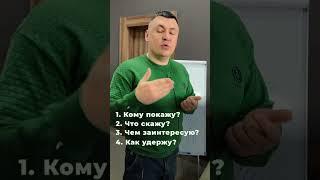 1. Кому покажу?
2. Что скажу?
3. Чем заинтересую?
4. Как удержу?

1. Кому ?